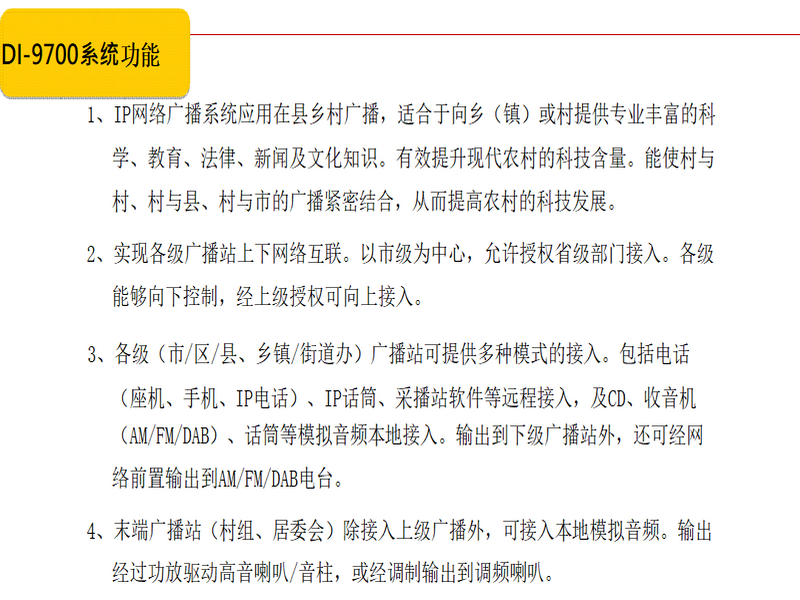 DI-9700系统功能

1、IP网络广播系统应用在县乡村广播，适合于向乡（镇）或村提供专业丰富的科学、教育、法律、新闻及文化知识。有效提升现代农村的科技含量。能使村与村、村与县、村与市的广播紧密结合，从而提高农村的科技发展。

2、实现各级广播站上下网络互联。以市级为中心，允许授权省级部门接入。各级能够向下控制，经上级授权可向上接入。

3、各级（市/区/县、乡镇/街道办）广播站可提供多种模式的接入。包括电话（座机、手机、IP电话）、IP话筒、采播站软件等远程接入，及CD、收音机（AM/FM/DAB）、话筒等模拟音频本地接入。输出到下级广播站外，还可经网络前置输出到AM/FM/DAB电台。

4、末端广播站（村组、居委会）除接入上级广播外，可接入本地模拟音频。输出经过功放驱动高音喇叭/音柱，或经调制输出到调频喇叭。